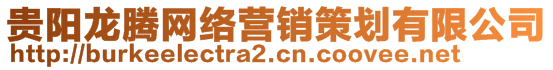 贵阳龙腾网络营销策划有限公司
http://burkeelectra2.cn.coovee.net